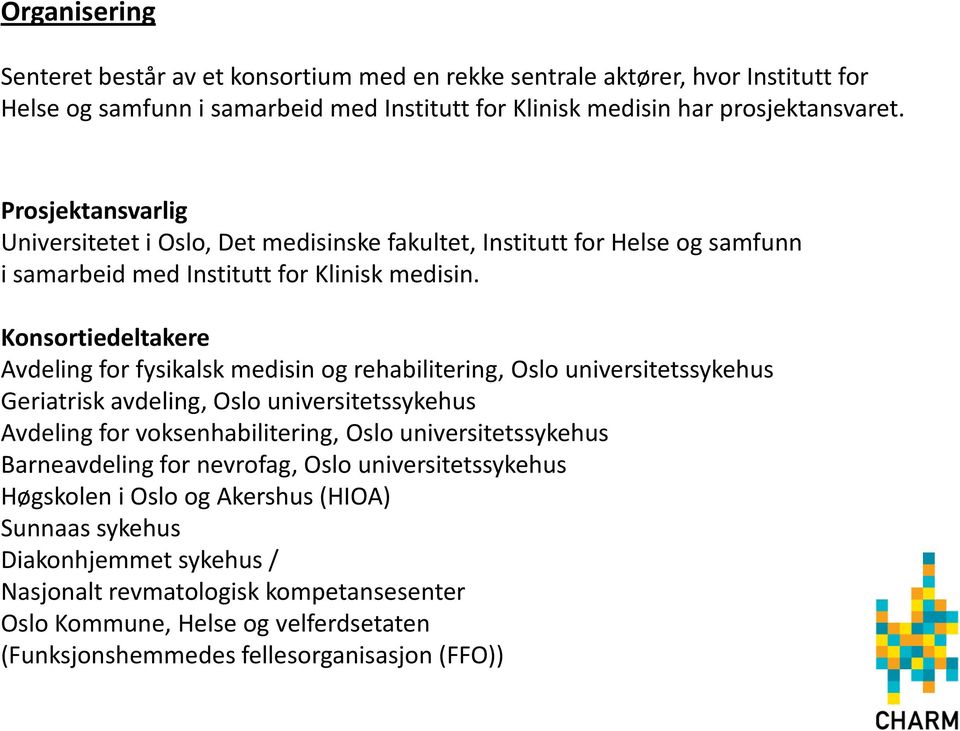 Organisering

Senteret består av et konsortium med en rekke sentrale aktører, hvor Institutt for Helse og samfunn i samarbeid med Institutt for Klinisk medisin har prosjektansvaret.

Prosjektansvarlig
Universitetet i Oslo, Det medisinske fakultet, Institutt for Helse og samfunn i samarbeid med Institutt for Klinisk medisin.

Konsortiedeltakere
Avdeling for fysikalsk medisin og rehabilitering, Oslo universitetssykehus
Geriatrisk avdeling, Oslo universitetssykehus
Avdeling for voksenhabilitering, Oslo universitetssykehus
Barneavdeling for nevrofag, Oslo universitetssykehus
Høgskolen i Oslo og Akershus (HIOA)
Sunnaas sykehus
Diakonhjemmet sykehus /
Nasjonalt revmatologisk kompetansesenter
Oslo Kommune, Helse og velferdsetaten
(Funksjonshemmedes fellesorganisasjon (FFO))

CHARM